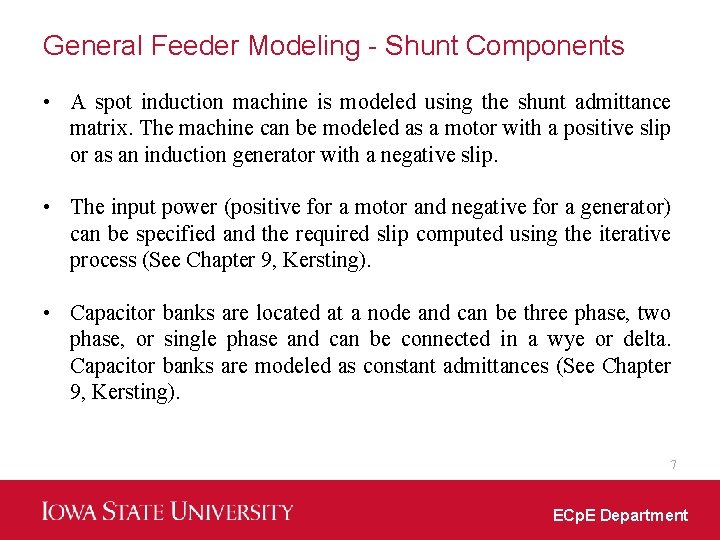 General Feeder Modeling - Shunt Components

• A spot induction machine is modeled using the shunt admittance matrix. The machine can be modeled as a motor with a positive slip or as an induction generator with a negative slip.

• The input power (positive for a motor and negative for a generator) can be specified and the required slip computed using the iterative process (See Chapter 9, Kersting).

• Capacitor banks are located at a node and can be three phase, two phase, or single phase and can be connected in a wye or delta. Capacitor banks are modeled as constant admittances (See Chapter 9, Kersting).

7

IOWA STATE UNIVERSITY

ECpE Department